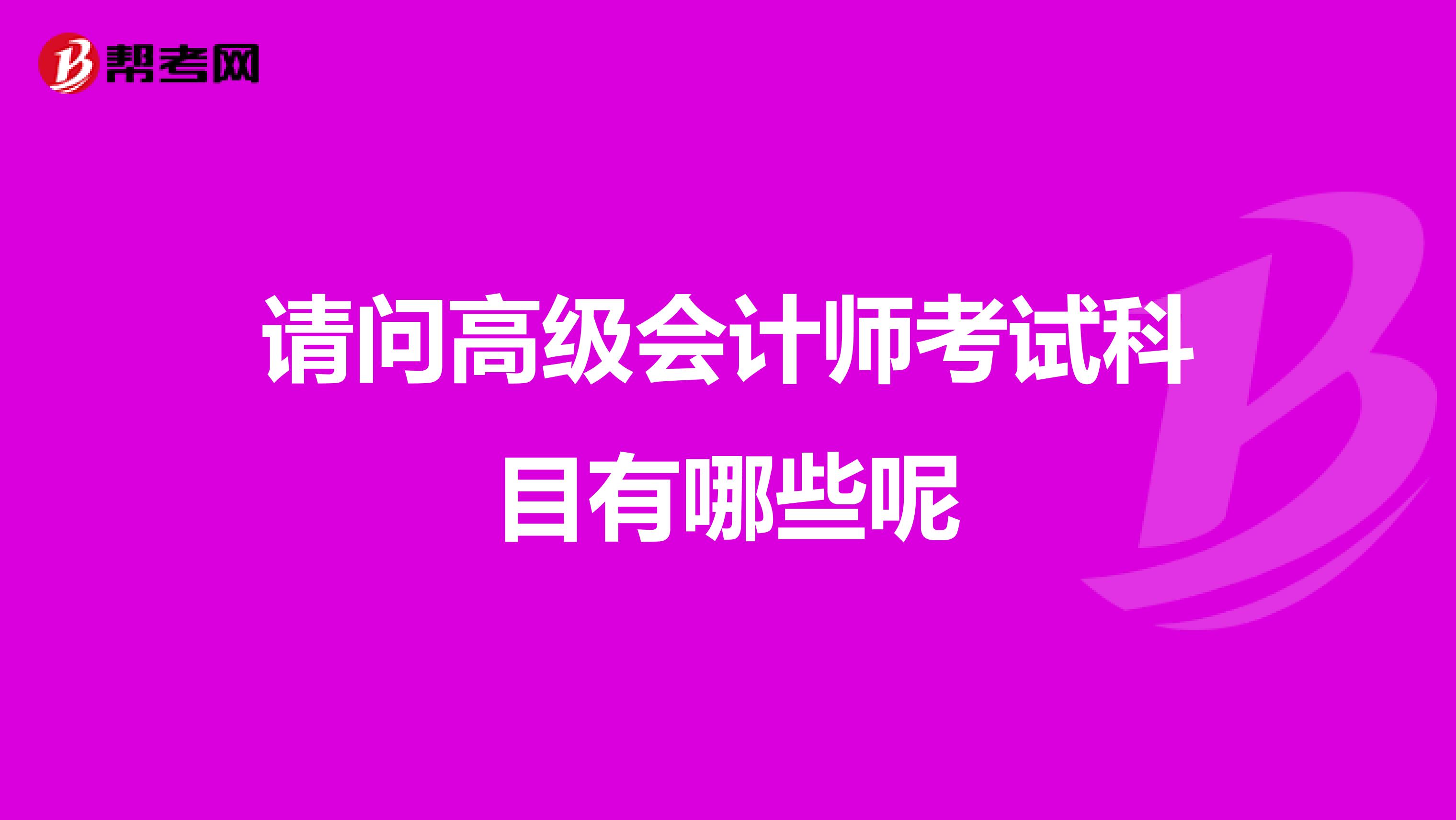 帮考网

请问高级会计师考试科目有哪些呢